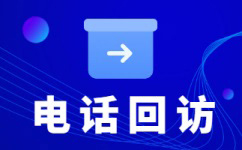 电话回访